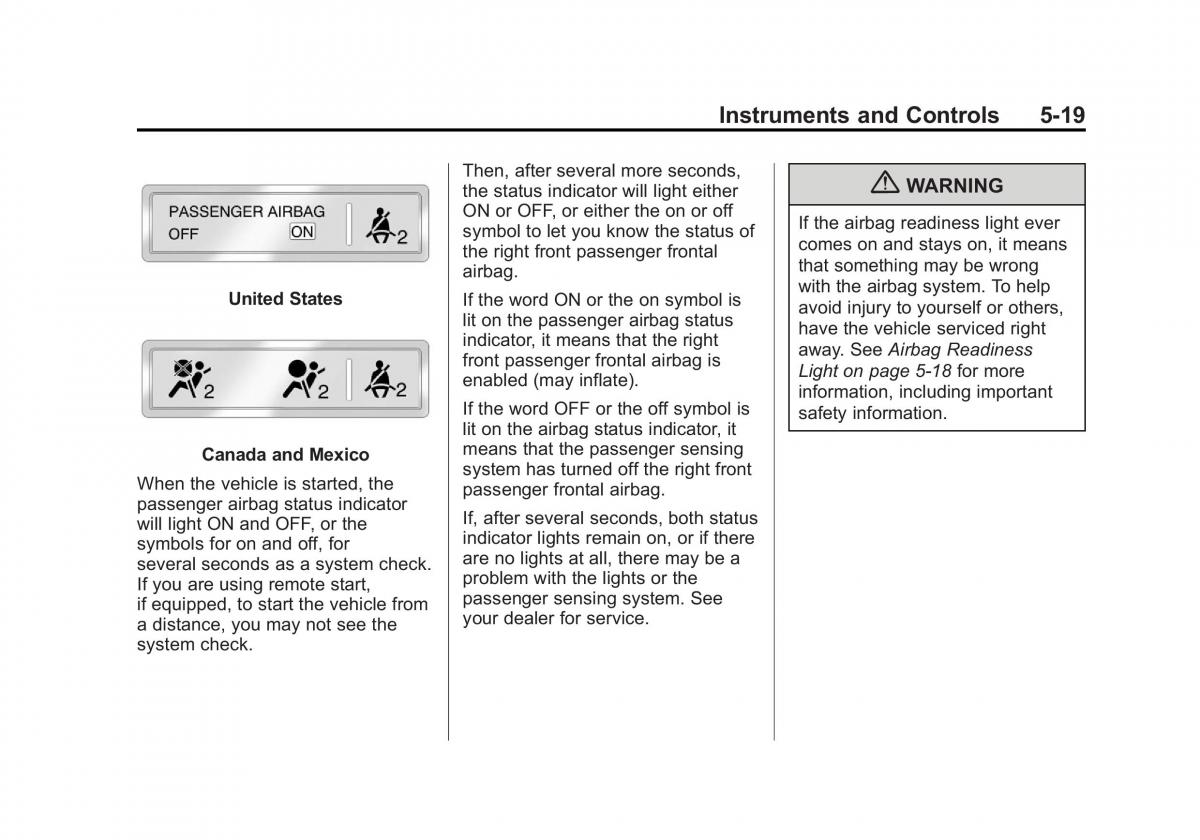 Instruments and Controls 5-19

PASSENGER AIRBAG
OFF ON 2

United States

2 2 2

Canada and Mexico

When the vehicle is started, the passenger airbag status indicator will light ON and OFF, or the symbols for on and off, for several seconds as a system check. If you are using remote start, if equipped, to start the vehicle from a distance, you may not see the system check.

Then, after several more seconds, the status indicator will light either ON or OFF, or either the on or off symbol to let you know the status of the right front passenger frontal airbag.

If the word ON or the on symbol is lit on the passenger airbag status indicator, it means that the right front passenger frontal airbag is enabled (may inflate).

If the word OFF or the off symbol is lit on the airbag status indicator, it means that the passenger sensing system has turned off the right front passenger frontal airbag.

If, after several seconds, both status indicator lights remain on, or if there are no lights at all, there may be a problem with the lights or the passenger sensing system. See your dealer for service.

WARNING

If the airbag readiness light ever comes on and stays on, it means that something may be wrong with the airbag system. To help avoid injury to yourself or others, have the vehicle serviced right away. See Airbag Readiness Light on page 5-18 for more information, including important safety information.